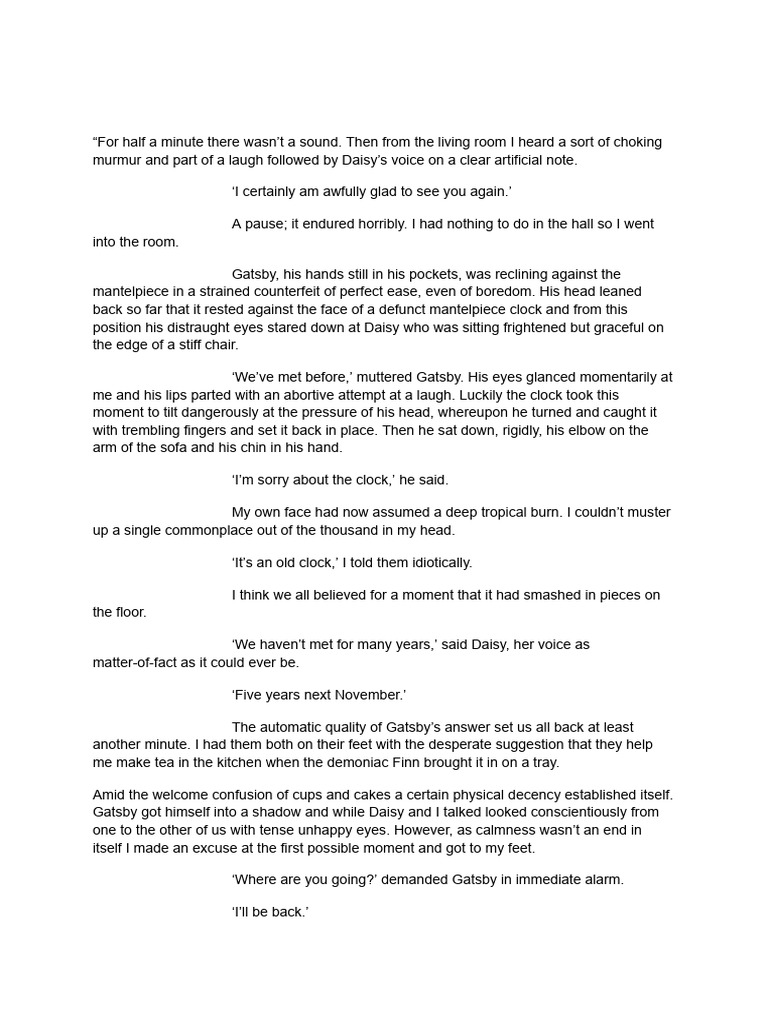 “For half a minute there wasn’t a sound. Then from the living room I heard a sort of choking murmur and part of a laugh followed by Daisy’s voice on a clear artificial note.

‘I certainly am awfully glad to see you again.’

A pause; it endured horribly. I had nothing to do in the hall so I went into the room.

Gatsby, his hands still in his pockets, was reclining against the mantelpiece in a strained counterfeit of perfect ease, even of boredom. His head leaned back so far that it rested against the face of a defunct mantelpiece clock and from this position his distraught eyes stared down at Daisy who was sitting frightened but graceful on the edge of a stiff chair.

‘We’ve met before,’ muttered Gatsby. His eyes glanced momentarily at me and his lips parted with an abortive attempt at a laugh. Luckily the clock took this moment to tilt dangerously at the pressure of his head, whereupon he turned and caught it with trembling fingers and set it back in place. Then he sat down, rigidly, his elbow on the arm of the sofa and his chin in his hand.

‘I’m sorry about the clock,’ he said.

My own face had now assumed a deep tropical burn. I couldn’t muster up a single commonplace out of the thousand in my head.

‘It’s an old clock,’ I told them idiotically.

I think we all believed for a moment that it had smashed in pieces on the floor.

‘We haven’t met for many years,’ said Daisy, her voice as matter-of-fact as it could ever be.

‘Five years next November.’

The automatic quality of Gatsby’s answer set us all back at least another minute. I had them both on their feet with the desperate suggestion that they help me make tea in the kitchen when the demoniac Finn brought it in on a tray.

Amid the welcome confusion of cups and cakes a certain physical decency established itself. Gatsby got himself into a shadow and while Daisy and I talked looked conscientiously from one to the other of us with tense unhappy eyes. However, as calmness wasn’t an end in itself I made an excuse at the first possible moment and got to my feet.

‘Where are you going?’ demanded Gatsby in immediate alarm.

‘I’ll be back.’